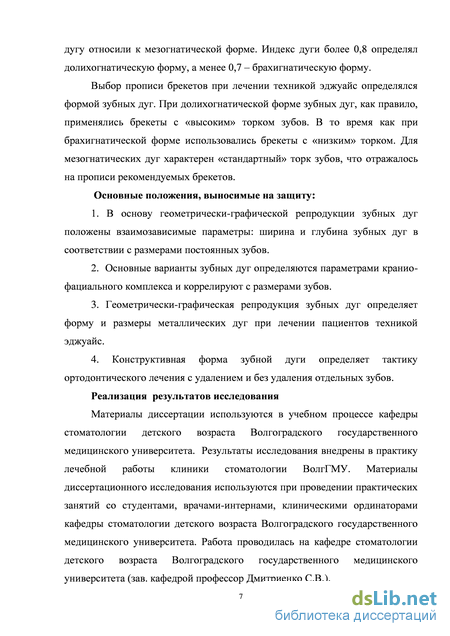 дугу относили к мезогнатической форме. Индекс дуги более 0,8 определял долихогнатическую форму, а менее 0,7 – брахигнатическую форму.

Выбор прописи брекетов при лечении техникой эджуайс определялся формой зубных дуг. При долихогнатической форме зубных дуг, как правило, применялись брекеты с «высоким» торком зубов. В то время как при брахигнатической форме использовались брекеты с «низким» торком. Для мезогнатических дуг характерен «стандартный» торк зубов, что отражалось на прописи рекомендуемых брекетов.

Основные положения, выносимые на защиту:

1. В основу геометрически-графической репродукции зубных дуг положены взаимозависимые параметры: ширина и глубина зубных дуг в соответствии с размерами постоянных зубов.

2. Основные варианты зубных дуг определяются параметрами кранио-фациального комплекса и коррелируют с размерами зубов.

3. Геометрически-графическая репродукция зубных дуг определяет форму и размеры металлических дуг при лечении пациентов техникой эджуайс.

4. Конструктивная форма зубной дуги определяет тактику ортодонтического лечения с удалением и без удаления отдельных зубов.

Реализация результатов исследования

Материалы диссертации используются в учебном процессе кафедры стоматологии детского возраста Волгоградского государственного медицинского университета. Результаты исследования внедрены в практику лечебной работы клиники стоматологии ВолгГМУ. Материалы диссертационного исследования используются при проведении практических занятий со студентами, врачами-интернами, клиническими ординаторами кафедры стоматологии детского возраста Волгоградского государственного медицинского университета. Работа проводилась на кафедре стоматологии детского возраста Волгоградского государственного медицинского университета (зав. кафедрой профессор Дмитриенко С.В.).

7

dsLib.net
библиотека диссертаций